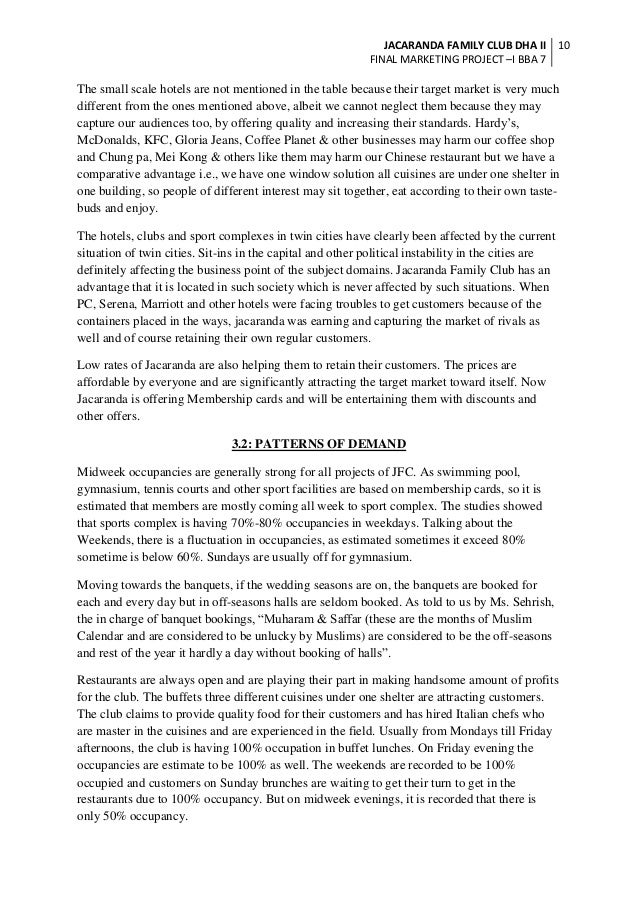 JACARANDA FAMILY CLUB DHA II | 10
FINAL MARKETING PROJECT –I BBA 7

The small scale hotels are not mentioned in the table because their target market is very much different from the ones mentioned above, albeit we cannot neglect them because they may capture our audiences too, by offering quality and increasing their standards. Hardy's, McDonalds, KFC, Gloria Jeans, Coffee Planet & other businesses may harm our coffee shop and Chung pa, Mei Kong & others like them may harm our Chinese restaurant but we have a comparative advantage i.e., we have one window solution all cuisines are under one shelter in one building, so people of different interest may sit together, eat according to their own taste-buds and enjoy.

The hotels, clubs and sport complexes in twin cities have clearly been affected by the current situation of twin cities. Sit-ins in the capital and other political instability in the cities are definitely affecting the business point of the subject domains. Jacaranda Family Club has an advantage that it is located in such society which is never affected by such situations. When PC, Serena, Marriott and other hotels were facing troubles to get customers because of the containers placed in the ways, jacaranda was earning and capturing the market of rivals as well and of course retaining their own regular customers.

Low rates of Jacaranda are also helping them to retain their customers. The prices are affordable by everyone and are significantly attracting the target market toward itself. Now Jacaranda is offering Membership cards and will be entertaining them with discounts and other offers.

3.2: PATTERNS OF DEMAND

Midweek occupancies are generally strong for all projects of JFC. As swimming pool, gymnasium, tennis courts and other sport facilities are based on membership cards, so it is estimated that members are mostly coming all week to sport complex. The studies showed that sports complex is having 70%-80% occupancies in weekdays. Talking about the Weekends, there is a fluctuation in occupancies, as estimated sometimes it exceed 80% sometime is below 60%. Sundays are usually off for gymnasium.

Moving towards the banquets, if the wedding seasons are on, the banquets are booked for each and every day but in off-seasons halls are seldom booked. As told to us by Ms. Sehrish, the in charge of banquet bookings, "Muharam & Saffar (these are the months of Muslim Calendar and are considered to be unlucky by Muslims) are considered to be the off-seasons and rest of the year it hardly a day without booking of halls".

Restaurants are always open and are playing their part in making handsome amount of profits for the club. The buffets three different cuisines under one shelter are attracting customers. The club claims to provide quality food for their customers and has hired Italian chefs who are master in the cuisines and are experienced in the field. Usually from Mondays till Friday afternoons, the club is having 100% occupation in buffet lunches. On Friday evening the occupancies are estimate to be 100% as well. The weekends are recorded to be 100% occupied and customers on Sunday brunches are waiting to get their turn to get in the restaurants due to 100% occupancy. But on midweek evenings, it is recorded that there is only 50% occupancy.